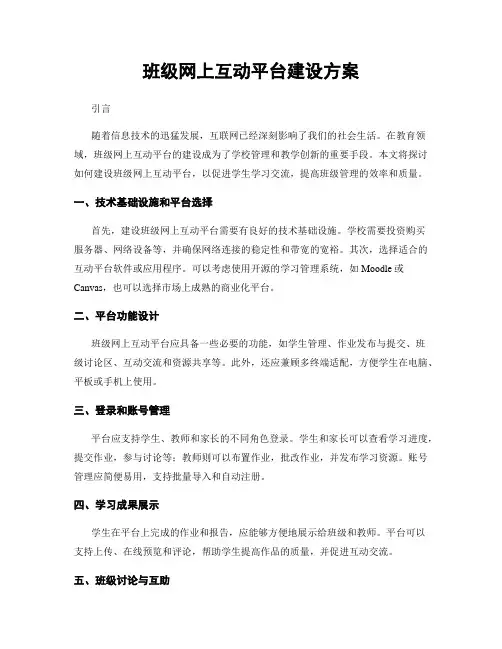 班级网上互动平台建设方案

引言

随着信息技术的迅猛发展，互联网已经深刻影响了我们的社会生活。在教育领域，班级网上互动平台的建设成为了学校管理和教学创新的重要手段。本文将探讨如何建设班级网上互动平台，以促进学生学习交流，提高班级管理的效率和质量。

一、技术基础设施和平台选择

首先，建设班级网上互动平台需要有良好的技术基础设施。学校需要投资购买服务器、网络设备等，并确保网络连接的稳定性和带宽的宽裕。其次，选择适合的互动平台软件或应用程序。可以考虑使用开源的学习管理系统，如 Moodle 或 Canvas，也可以选择市场上成熟的商业化平台。

二、平台功能设计

班级网上互动平台应具备一些必要的功能，如学生管理、作业发布与提交、班级讨论区、互动交流和资源共享等。此外，还应兼顾多终端适配，方便学生在电脑、平板或手机上使用。

三、登录和账号管理

平台应支持学生、教师和家长的不同角色登录。学生和家长可以查看学习进度，提交作业，参与讨论等；教师则可以布置作业，批改作业，并发布学习资源。账号管理应简便易用，支持批量导入和自动注册。

四、学习成果展示

学生在平台上完成的作业和报告，应能够方便地展示给班级和教师。平台可以支持上传、在线预览和评论，帮助学生提高作品的质量，并促进互动交流。

五、班级讨论与互助